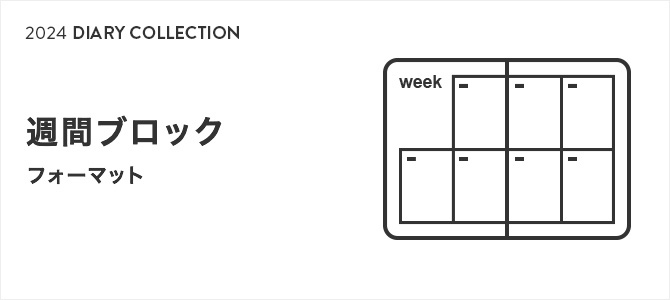 2024 DIARY COLLECTION

週間ブロック

フォーマット

week